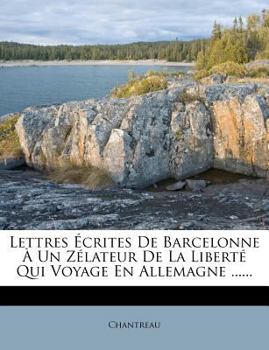 Lettres Écrites De Barcelonne À Un Zélateur De La Liberté Qui Voyage En Allemagne ......

Chantreau